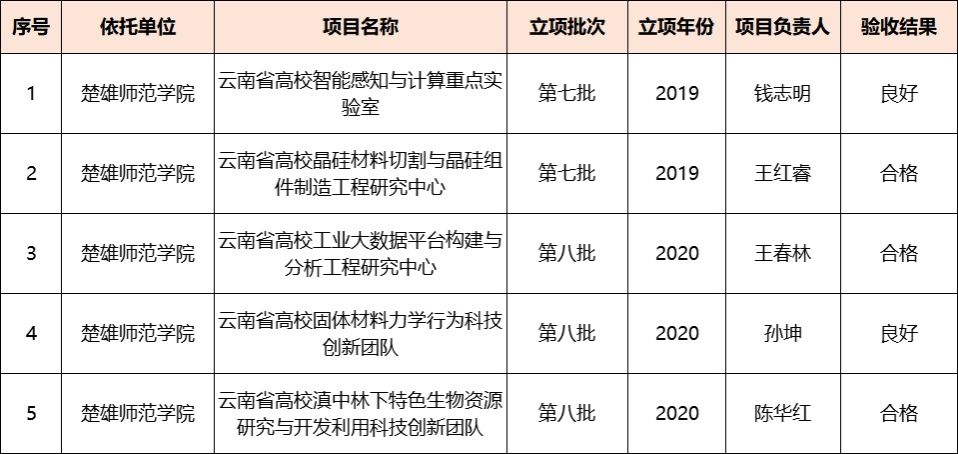 | 序号 | 依托单位 | 项目名称 | 立项批次 | 立项年份 | 项目负责人 | 验收结果 |
|---|---|---|---|---|---|---|
| 1 | 楚雄师范学院 | 云南省高校智能感知与计算重点实验室 | 第七批 | 2019 | 钱志明 | 良好 |
| 2 | 楚雄师范学院 | 云南省高校晶硅材料切割与晶硅组件制造工程研究中心 | 第七批 | 2019 | 王红睿 | 合格 |
| 3 | 楚雄师范学院 | 云南省高校工业大数据平台构建与分析工程研究中心 | 第八批 | 2020 | 王春林 | 合格 |
| 4 | 楚雄师范学院 | 云南省高校固体材料力学行为科技创新团队 | 第八批 | 2020 | 孙坤 | 良好 |
| 5 | 楚雄师范学院 | 云南省高校滇中林下特色生物资源研究与开发利用科技创新团队 | 第八批 | 2020 | 陈华红 | 合格 |